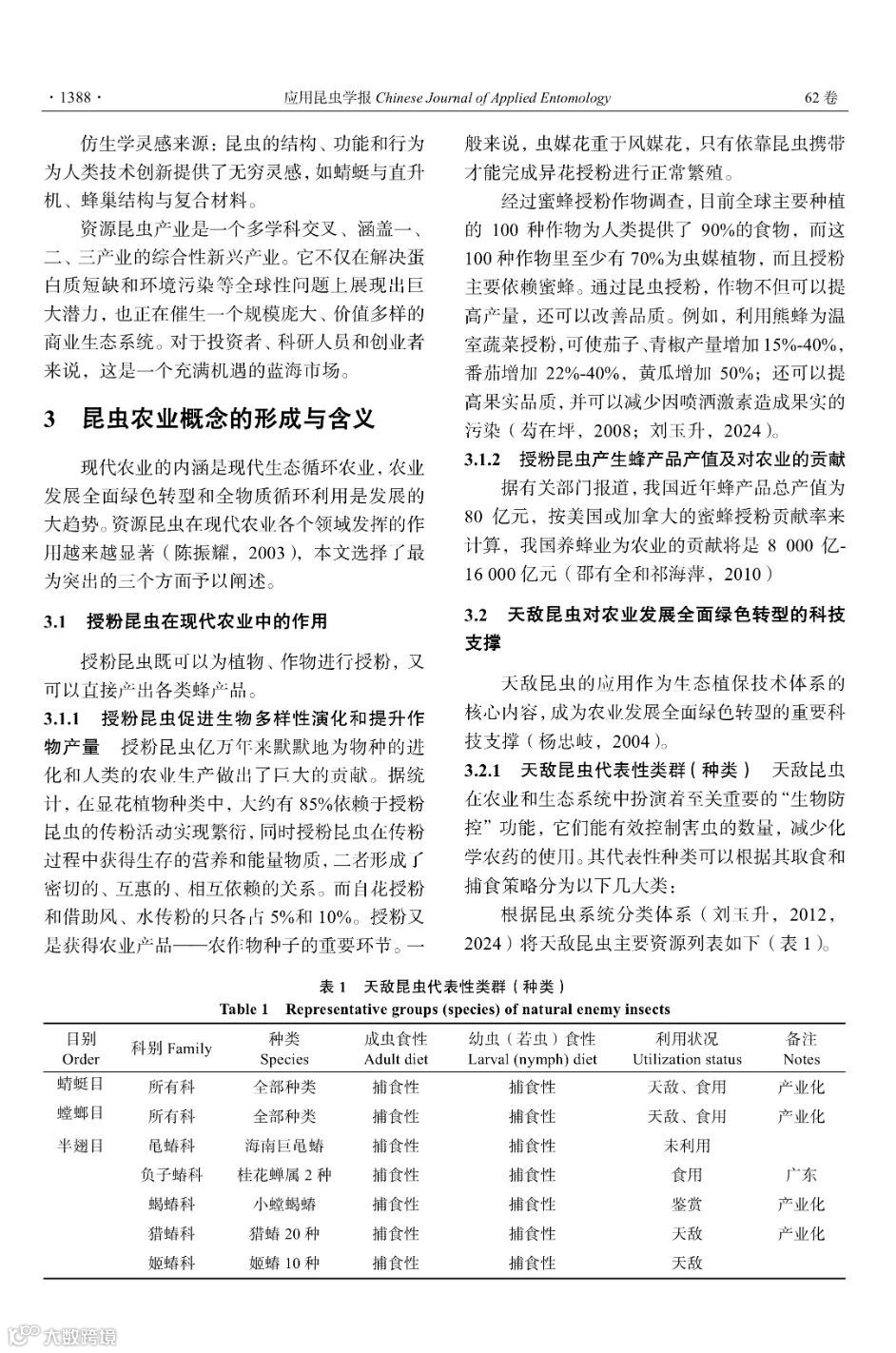 · 1388 · 应用昆虫学报 Chinese Journal of Applied Entomology 62 卷

仿生学灵感来源：昆虫的结构、功能和行为为人类技术创新提供了无穷灵感，如蜻蜓与直升机、蜂巢结构与复合材料。

资源昆虫产业是一个多学科交叉、涵盖一、二、三产业的综合性新兴产业。它不仅在解决蛋白质短缺和环境污染等全球性问题上展现出巨大潜力，也正在催生一个规模庞大、价值多样的商业生态系统。对于投资者、科研人员和创业者来说，这是一个充满机遇的蓝海市场。

3 昆虫农业概念的形成与含义

现代农业的内涵是现代生态循环农业，农业发展全面绿色转型和全物质循环利用是发展的大趋势。资源昆虫在现代农业各个领域发挥的作用越来越显著（陈振耀，2003），本文选择了最为突出的三个方面予以阐述。

3.1 授粉昆虫在现代农业中的作用

授粉昆虫既可以为植物、作物进行授粉，又可以直接产出各类蜂产品。

3.1.1 授粉昆虫促进生物多样性演化和提升作物产量 授粉昆虫亿万年来默默地为物种的进化和人类的农业生产做出了巨大的贡献。据统计，在显花植物种类中，大约有 85%依赖于授粉昆虫的传粉活动实现繁衍，同时授粉昆虫在传粉过程中获得生存的营养和能量物质，二者形成了密切的、互惠的、相互依赖的关系。而自花授粉和借助风、水传粉的只各占 5%和 10%。授粉又是获得农业产品——农作物种子的重要环节。一般来说，虫媒花重于风媒花，只有依靠昆虫携带才能完成异花授粉进行正常繁殖。

经过蜜蜂授粉作物调查，目前全球主要种植的 100 种作物为人类提供了 90%的食物，而这 100 种作物里至少有 70%为虫媒植物，而且授粉主要依赖蜜蜂。通过昆虫授粉，作物不但可以提高产量，还可以改善品质。例如，利用熊蜂为温室蔬菜授粉，可使茄子、青椒产量增加 15%-40%，番茄增加 22%-40%，黄瓜增加 50%；还可以提高果实品质，并可以减少因喷洒激素造成果实的污染（苟在坪，2008；刘玉升，2024）。

3.1.2 授粉昆虫产生蜂产品产值及对农业的贡献

据有关部门报道，我国近年蜂产品总产值为 80 亿元，按美国或加拿大的蜜蜂授粉贡献率来计算，我国养蜂业为农业的贡献将是 8 000 亿-16 000 亿元（邵有全和祁海萍，2010）

3.2 天敌昆虫对农业发展全面绿色转型的科技支撑

天敌昆虫的应用作为生态植保技术体系的核心内容，成为农业发展全面绿色转型的重要科技支撑（杨忠岐，2004）。

3.2.1 天敌昆虫代表性类群（种类） 天敌昆虫在农业和生态系统中扮演着至关重要的“生物防控”功能，它们能有效控制害虫的数量，减少化学农药的使用。其代表性种类可以根据其取食和捕食策略分为以下几大类：

根据昆虫系统分类体系（刘玉升，2012，2024）将天敌昆虫主要资源列表如下（表 1）。

表 1 天敌昆虫代表性类群（种类）
Table 1 Representative groups (species) of natural enemy insects

| 目别 Order | 科别 Family | 种类 Species | 成虫食性 Adult diet | 幼虫（若虫）食性 Larval (nymph) diet | 利用状况 Utilization status | 备注 Notes |
|---|---|---|---|---|---|---|
| 蜻蜓目 | 所有科 | 全部种类 | 捕食性 | 捕食性 | 天敌、食用 | 产业化 |
| 螳螂目 | 所有科 | 全部种类 | 捕食性 | 捕食性 | 天敌、食用 | 产业化 |
| 半翅目 | 黾蝽科 | 海南巨黾蝽 | 捕食性 | 捕食性 | 未利用 | |
| | 负子蝽科 | 桂花蝉属 2 种 | 捕食性 | 捕食性 | 食用 | 广东 |
| | 蝎蝽科 | 小螳蝎蝽 | 捕食性 | 捕食性 | 鉴赏 | 产业化 |
| | 猎蝽科 | 猎蝽 20 种 | 捕食性 | 捕食性 | 天敌 | 产业化 |
| | 姬蝽科 | 姬蝽 10 种 | 捕食性 | 捕食性 | 天敌 | |

大数跨境